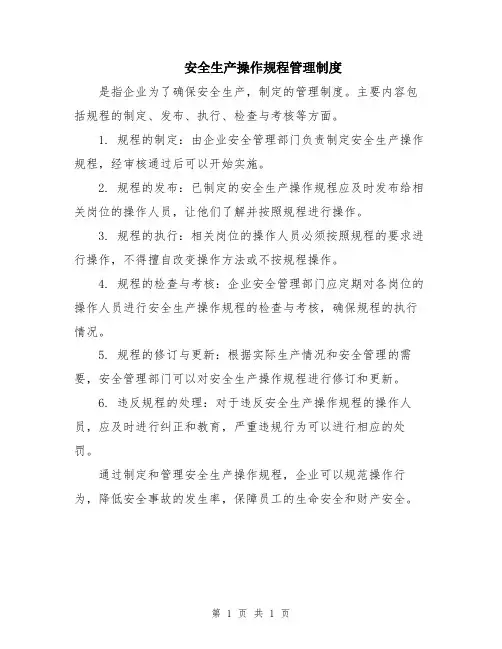 安全生产操作规程管理制度

是指企业为了确保安全生产，制定的管理制度。主要内容包括规程的制定、发布、执行、检查与考核等方面。

1. 规程的制定：由企业安全管理部门负责制定安全生产操作规程，经审核通过后可以开始实施。

2. 规程的发布：已制定的安全生产操作规程应及时发布给相关岗位的操作人员，让他们了解并按照规程进行操作。

3. 规程的执行：相关岗位的操作人员必须按照规程的要求进行操作，不得擅自改变操作方法或不按规程操作。

4. 规程的检查与考核：企业安全管理部门应定期对各岗位的操作人员进行安全生产操作规程的检查与考核，确保规程的执行情况。

5. 规程的修订与更新：根据实际生产情况和安全管理的需要，安全管理部门可以对安全生产操作规程进行修订和更新。

6. 违反规程的处理：对于违反安全生产操作规程的操作人员，应及时进行纠正和教育，严重违规行为可以进行相应的处罚。

通过制定和管理安全生产操作规程，企业可以规范操作行为，降低安全事故的发生率，保障员工的生命安全和财产安全。

第 1 页 共 1 页